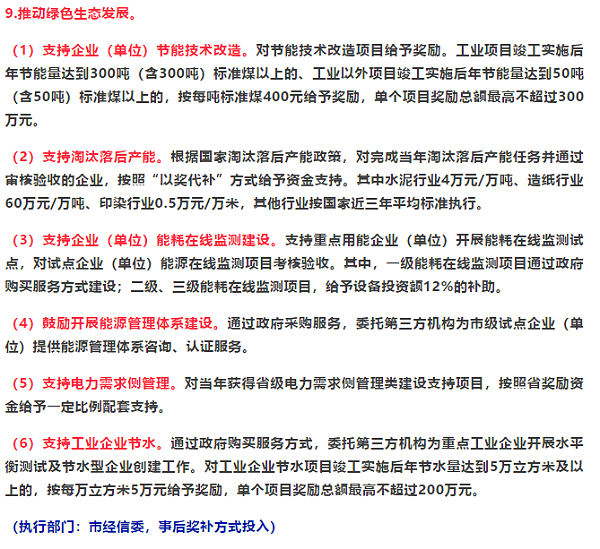 9.推动绿色生态发展。

（1）支持企业（单位）节能技术改造。对节能技术改造项目给予奖励。工业项目竣工实施后年节能量达到300吨（含300吨）标准煤以上的、工业以外项目竣工实施后年节能量达到50吨（含50吨）标准煤以上的，按每吨标准煤400元给予奖励，单个项目奖励总额最高不超过300万元。

（2）支持淘汰落后产能。根据国家淘汰落后产能政策，对完成当年淘汰落后产能任务并通过审核验收的企业，按照“以奖代补”方式给予资金支持。其中水泥行业4万元/万吨、造纸行业60万元/万吨、印染行业0.5万元/万米，其他行业按国家近三年平均标准执行。

（3）支持企业（单位）能耗在线监测建设。支持重点用能企业（单位）开展能耗在线监测试点，对试点企业（单位）能源在线监测项目考核验收。其中，一级能耗在线监测项目通过政府购买服务方式建设；二级、三级能耗在线监测项目，给予设备投资额12%的补助。

（4）鼓励开展能源管理体系建设。通过政府采购服务，委托第三方机构为市级试点企业（单位）提供能源管理体系咨询、认证服务。

（5）支持电力需求侧管理。对当年获得省级电力需求侧管理类建设支持项目，按照省奖励资金给予一定比例配套支持。

（6）支持工业企业节水。通过政府购买服务方式，委托第三方机构为重点工业企业开展水平衡测试及节水型企业创建工作。对工业企业节水项目竣工实施后年节水量达到5万立方米及以上的，按每万立方米5万元给予奖励，单个项目奖励总额最高不超过200万元。

（执行部门：市经信委，事后奖补方式投入）